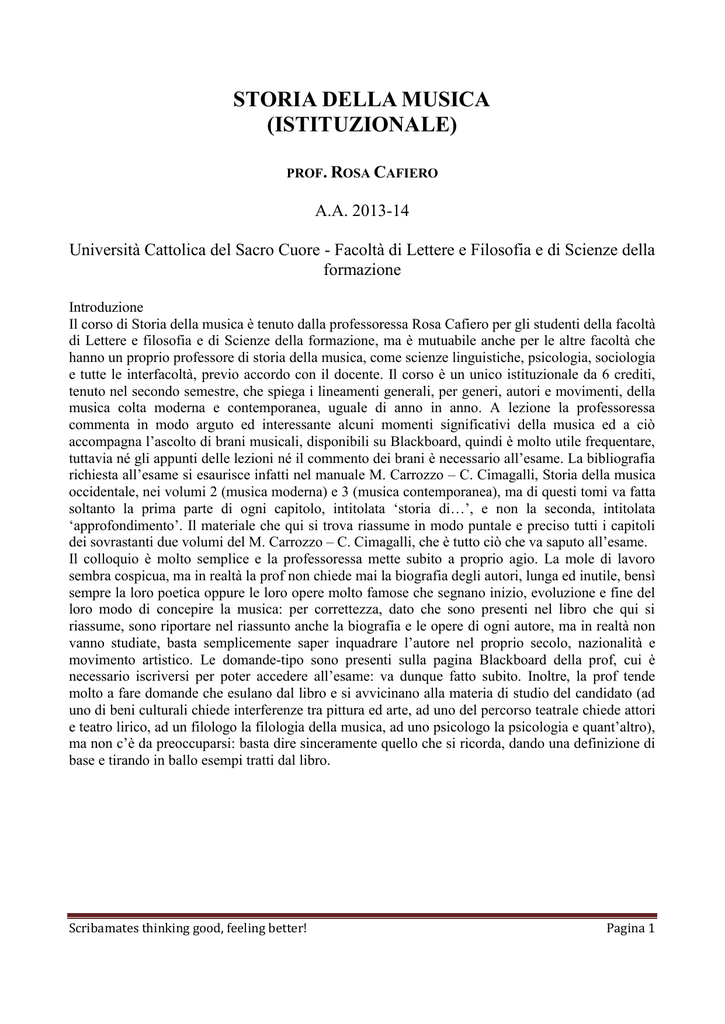 STORIA DELLA MUSICA (ISTITUZIONALE)

PROF. ROSA CAFIERO

A.A. 2013-14

Università Cattolica del Sacro Cuore - Facoltà di Lettere e Filosofia e di Scienze della formazione

Introduzione
Il corso di Storia della musica è tenuto dalla professoressa Rosa Cafiero per gli studenti della facoltà di Lettere e filosofia e di Scienze della formazione, ma è mutuabile anche per le altre facoltà che hanno un proprio professore di storia della musica, come scienze linguistiche, psicologia, sociologia e tutte le interfacoltà, previo accordo con il docente. Il corso è un unico istituzionale da 6 crediti, tenuto nel secondo semestre, che spiega i lineamenti generali, per generi, autori e movimenti, della musica colta moderna e contemporanea, uguale di anno in anno. A lezione la professoressa commenta in modo arguto ed interessante alcuni momenti significativi della musica ed a ciò accompagna l'ascolto di brani musicali, disponibili su Blackboard, quindi è molto utile frequentare, tuttavia né gli appunti delle lezioni né il commento dei brani è necessario all'esame. La bibliografia richiesta all'esame si esaurisce infatti nel manuale M. Carrozzo – C. Cimagalli, Storia della musica occidentale, nei volumi 2 (musica moderna) e 3 (musica contemporanea), ma di questi tomi va fatta soltanto la prima parte di ogni capitolo, intitolata 'storia di…', e non la seconda, intitolata 'approfondimento'. Il materiale che qui si trova riassume in modo puntale e preciso tutti i capitoli dei sovrastanti due volumi del M. Carrozzo – C. Cimagalli, che è tutto ciò che va saputo all'esame.
Il colloquio è molto semplice e la professoressa mette subito a proprio agio. La mole di lavoro sembra cospicua, ma in realtà la prof non chiede mai la biografia degli autori, lunga ed inutile, bensì sempre la loro poetica oppure le loro opere molto famose che segnano inizio, evoluzione e fine del loro modo di concepire la musica: per correttezza, dato che sono presenti nel libro che qui si riassume, sono riportare nel riassunto anche la biografia e le opere di ogni autore, ma in realtà non vanno studiate, basta semplicemente saper inquadrare l'autore nel proprio secolo, nazionalità e movimento artistico. Le domande-tipo sono presenti sulla pagina Blackboard della prof, cui è necessario iscriversi per poter accedere all'esame: va dunque fatto subito. Inoltre, la prof tende molto a fare domande che esulano dal libro e si avvicinano alla materia di studio del candidato (ad uno di beni culturali chiede interferenze tra pittura ed arte, ad uno del percorso teatrale chiede attori e teatro lirico, ad un filologo la filologia della musica, ad uno psicologo la psicologia e quant'altro), ma non c'è da preoccuparsi: basta dire sinceramente quello che si ricorda, dando una definizione di base e tirando in ballo esempi tratti dal libro.

Scribamates thinking good, feeling better! Pagina 1